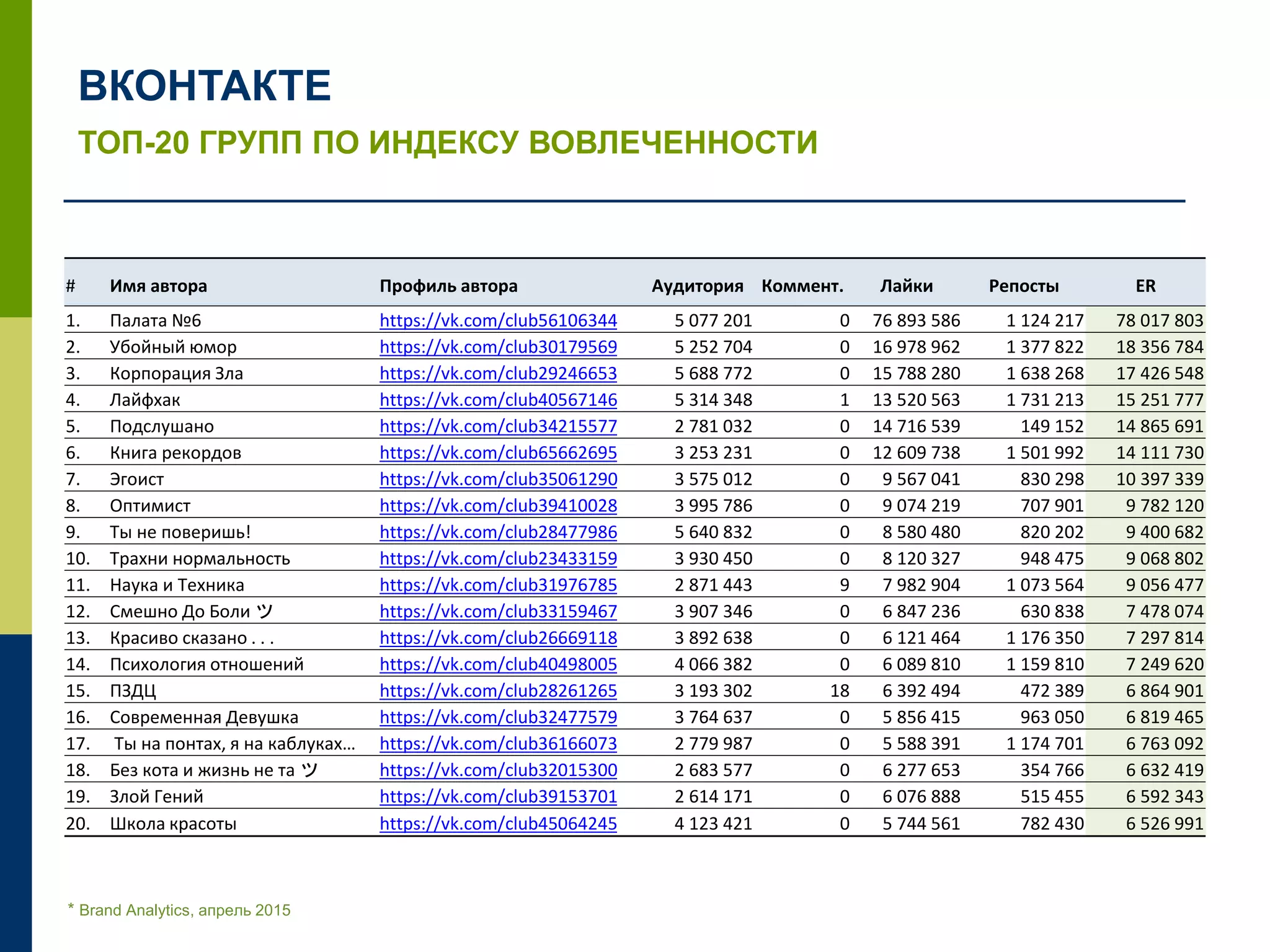 ВКОНТАКТЕ

ТОП-20 ГРУПП ПО ИНДЕКСУ ВОВЛЕЧЕННОСТИ

| # | Имя автора | Профиль автора | Аудитория | Коммент. | Лайки | Репосты | ER |
|---|---|---|---|---|---|---|---|
| 1. | Палата №6 | https://vk.com/club56106344 | 5 077 201 | 0 | 76 893 586 | 1 124 217 | 78 017 803 |
| 2. | Убойный юмор | https://vk.com/club30179569 | 5 252 704 | 0 | 16 978 962 | 1 377 822 | 18 356 784 |
| 3. | Корпорация Зла | https://vk.com/club29246653 | 5 688 772 | 0 | 15 788 280 | 1 638 268 | 17 426 548 |
| 4. | Лайфхак | https://vk.com/club40567146 | 5 314 348 | 1 | 13 520 563 | 1 731 213 | 15 251 777 |
| 5. | Подслушано | https://vk.com/club34215577 | 2 781 032 | 0 | 14 716 539 | 149 152 | 14 865 691 |
| 6. | Книга рекордов | https://vk.com/club65662695 | 3 253 231 | 0 | 12 609 738 | 1 501 992 | 14 111 730 |
| 7. | Эгоист | https://vk.com/club35061290 | 3 575 012 | 0 | 9 567 041 | 830 298 | 10 397 339 |
| 8. | Оптимист | https://vk.com/club39410028 | 3 995 786 | 0 | 9 074 219 | 707 901 | 9 782 120 |
| 9. | Ты не поверишь! | https://vk.com/club28477986 | 5 640 832 | 0 | 8 580 480 | 820 202 | 9 400 682 |
| 10. | Трахни нормальность | https://vk.com/club23433159 | 3 930 450 | 0 | 8 120 327 | 948 475 | 9 068 802 |
| 11. | Наука и Техника | https://vk.com/club31976785 | 2 871 443 | 9 | 7 982 904 | 1 073 564 | 9 056 477 |
| 12. | Смешно До Боли ツ | https://vk.com/club33159467 | 3 907 346 | 0 | 6 847 236 | 630 838 | 7 478 074 |
| 13. | Красиво сказано . . . | https://vk.com/club26669118 | 3 892 638 | 0 | 6 121 464 | 1 176 350 | 7 297 814 |
| 14. | Психология отношений | https://vk.com/club40498005 | 4 066 382 | 0 | 6 089 810 | 1 159 810 | 7 249 620 |
| 15. | ПЗДЦ | https://vk.com/club28261265 | 3 193 302 | 18 | 6 392 494 | 472 389 | 6 864 901 |
| 16. | Современная Девушка | https://vk.com/club32477579 | 3 764 637 | 0 | 5 856 415 | 963 050 | 6 819 465 |
| 17. | Ты на понтах, я на каблуках... | https://vk.com/club36166073 | 2 779 987 | 0 | 5 588 391 | 1 174 701 | 6 763 092 |
| 18. | Без кота и жизнь не та ツ | https://vk.com/club32015300 | 2 683 577 | 0 | 6 277 653 | 354 766 | 6 632 419 |
| 19. | Злой Гений | https://vk.com/club39153701 | 2 614 171 | 0 | 6 076 888 | 515 455 | 6 592 343 |
| 20. | Школа красоты | https://vk.com/club45064245 | 4 123 421 | 0 | 5 744 561 | 782 430 | 6 526 991 |

* Brand Analytics, апрель 2015